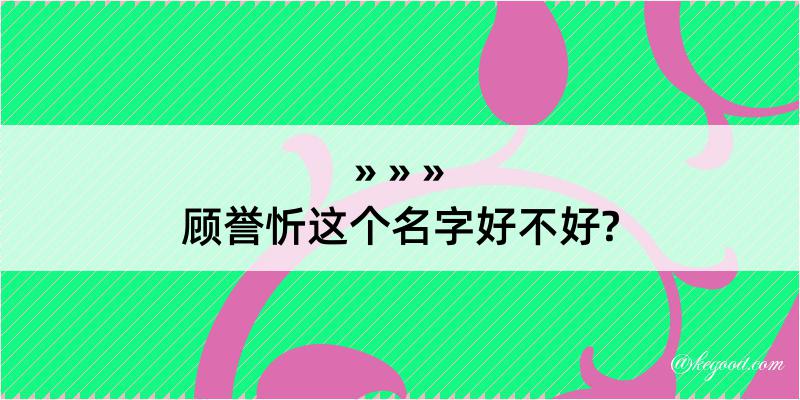 » » »
顾誉忻这个名字好不好?

@kegood.com